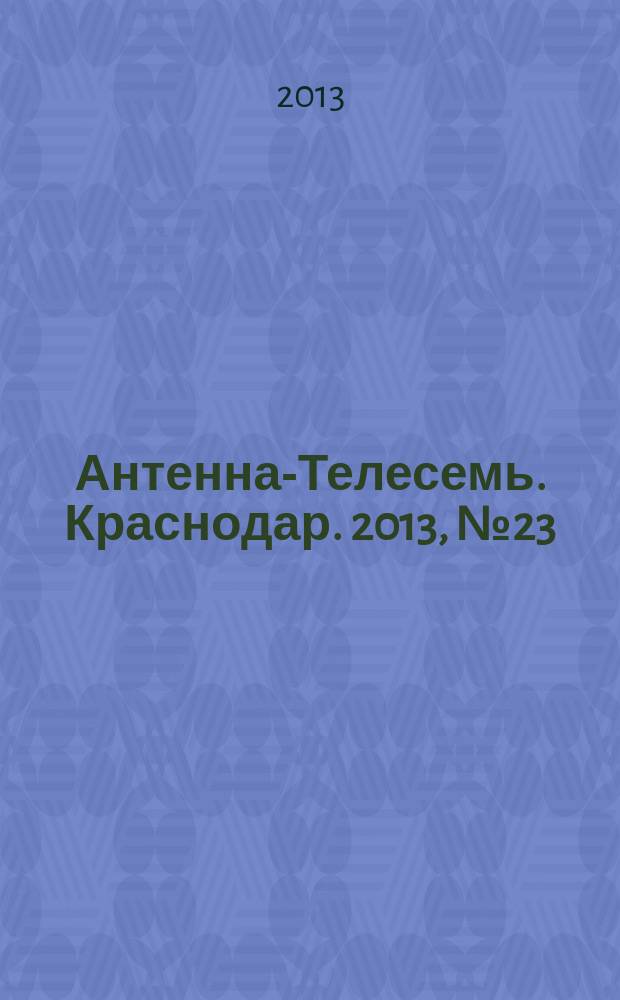 2013

Антенна-Телесемь. Краснодар. 2013, №23